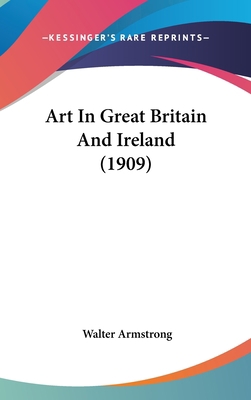 —KESSINGER'S RARE REPRINTS—

Art In Great Britain And Ireland (1909)

Walter Armstrong